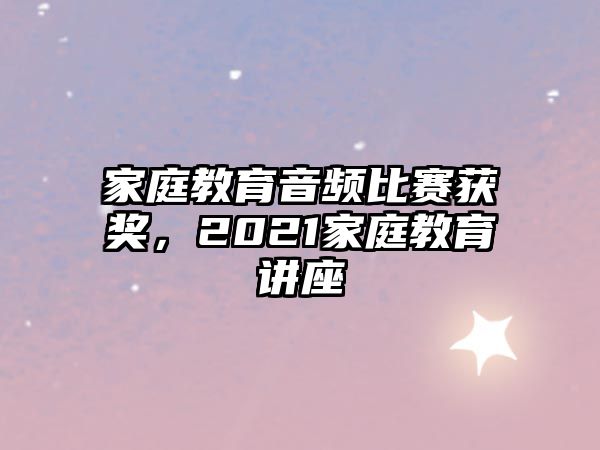 家庭教育音频比赛获奖，2021家庭教育讲座